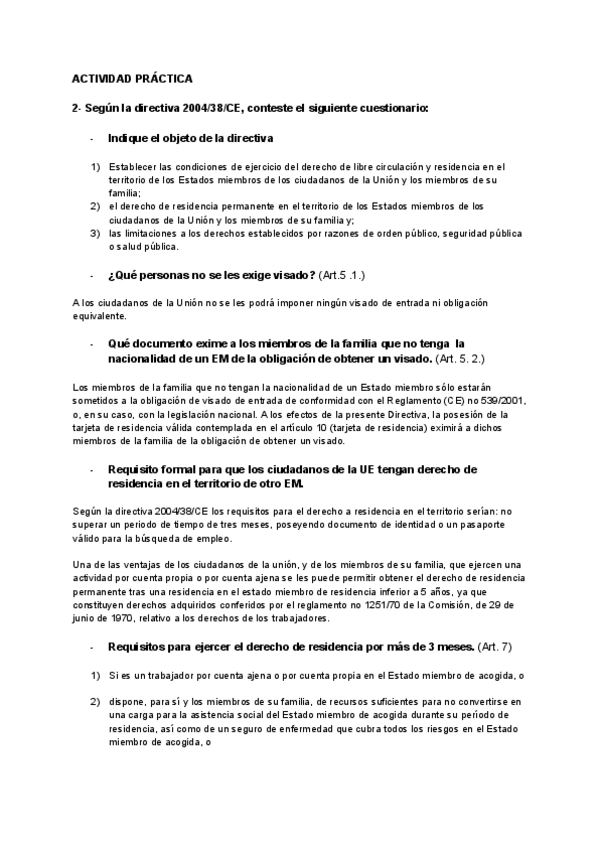 ACTIVIDAD PRÁCTICA

2- Según la directiva 2004/38/CE, conteste el siguiente cuestionario:

- Indique el objeto de la directiva

1) Establecer las condiciones de ejercicio del derecho de libre circulación y residencia en el territorio de los Estados miembros de los ciudadanos de la Unión y los miembros de su familia;
2) el derecho de residencia permanente en el territorio de los Estados miembros de los ciudadanos de la Unión y los miembros de su familia y;
3) las limitaciones a los derechos establecidos por razones de orden público, seguridad pública o salud pública.

- ¿Qué personas no se les exige visado? (Art.5 .1.)

A los ciudadanos de la Unión no se les podrá imponer ningún visado de entrada ni obligación equivalente.

- Qué documento exime a los miembros de la familia que no tenga la nacionalidad de un EM de la obligación de obtener un visado. (Art. 5. 2.)

Los miembros de la familia que no tengan la nacionalidad de un Estado miembro sólo estarán sometidos a la obligación de visado de entrada de conformidad con el Reglamento (CE) no 539/2001, o, en su caso, con la legislación nacional. A los efectos de la presente Directiva, la posesión de la tarjeta de residencia válida contemplada en el artículo 10 (tarjeta de residencia) eximirá a dichos miembros de la familia de la obligación de obtener un visado.

- Requisito formal para que los ciudadanos de la UE tengan derecho de residencia en el territorio de otro EM.

Según la directiva 2004/38/CE los requisitos para el derecho a residencia en el territorio serían: no superar un periodo de tiempo de tres meses, poseyendo documento de identidad o un pasaporte válido para la búsqueda de empleo.

Una de las ventajas de los ciudadanos de la unión, y de los miembros de su familia, que ejercen una actividad por cuenta propia o por cuenta ajena se les puede permitir obtener el derecho de residencia permanente tras una residencia en el estado miembro de residencia inferior a 5 años, ya que constituyen derechos adquiridos conferidos por el reglamento no 1251/70 de la Comisión, de 29 de junio de 1970, relativo a los derechos de los trabajadores.

- Requisitos para ejercer el derecho de residencia por más de 3 meses. (Art. 7)

1) Si es un trabajador por cuenta ajena o por cuenta propia en el Estado miembro de acogida, o

2) dispone, para sí y los miembros de su familia, de recursos suficientes para no convertirse en una carga para la asistencia social del Estado miembro de acogida durante su período de residencia, así como de un seguro de enfermedad que cubra todos los riesgos en el Estado miembro de acogida, o